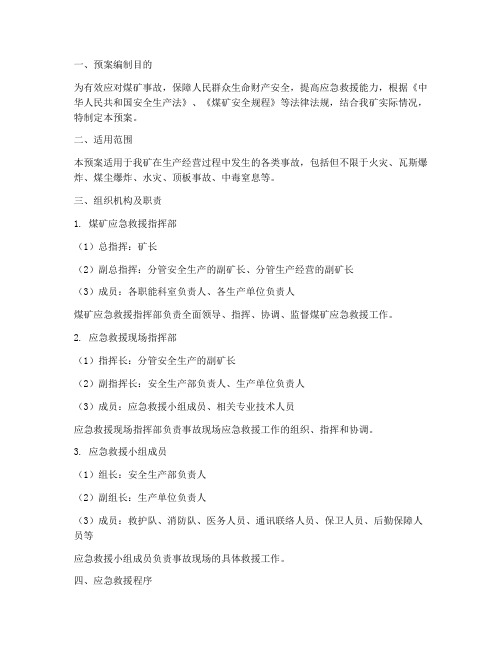 一、预案编制目的

为有效应对煤矿事故，保障人民群众生命财产安全，提高应急救援能力，根据《中华人民共和国安全生产法》、《煤矿安全规程》等法律法规，结合我矿实际情况，特制定本预案。

二、适用范围

本预案适用于我矿在生产经营过程中发生的各类事故，包括但不限于火灾、瓦斯爆炸、煤尘爆炸、水灾、顶板事故、中毒窒息等。

三、组织机构及职责

1. 煤矿应急救援指挥部

（1）总指挥：矿长

（2）副总指挥：分管安全生产的副矿长、分管生产经营的副矿长

（3）成员：各职能科室负责人、各生产单位负责人

煤矿应急救援指挥部负责全面领导、指挥、协调、监督煤矿应急救援工作。

2. 应急救援现场指挥部

（1）指挥长：分管安全生产的副矿长

（2）副指挥长：安全生产部负责人、生产单位负责人

（3）成员：应急救援小组成员、相关专业技术人员

应急救援现场指挥部负责事故现场应急救援工作的组织、指挥和协调。

3. 应急救援小组成员

（1）组长：安全生产部负责人

（2）副组长：生产单位负责人

（3）成员：救护队、消防队、医务人员、通讯联络人员、保卫人员、后勤保障人员等

应急救援小组成员负责事故现场的具体救援工作。

四、应急救援程序